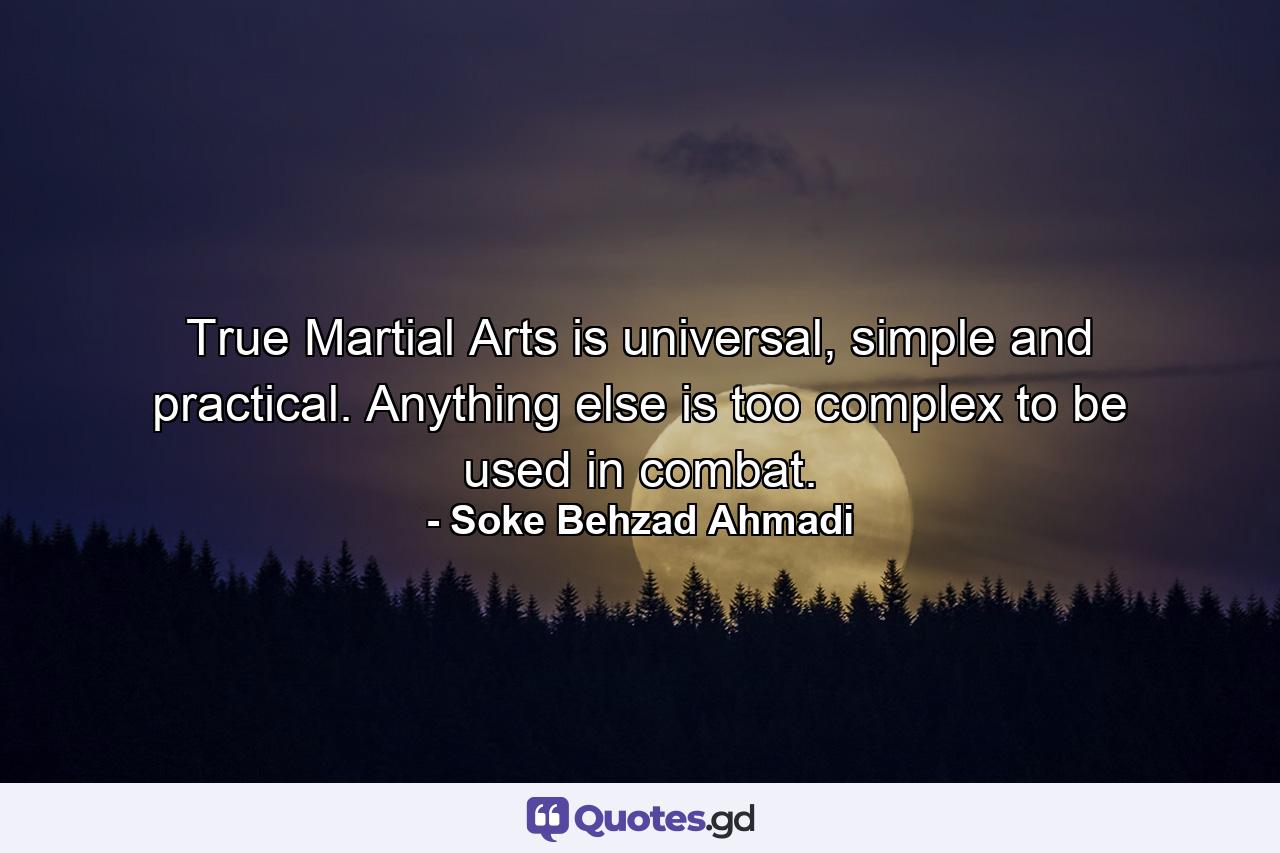 True Martial Arts is universal, simple and practical. Anything else is too complex to be used in combat.
- Soke Behzad Ahmadi

Quotes.gd